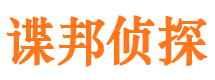 谍邦侦探